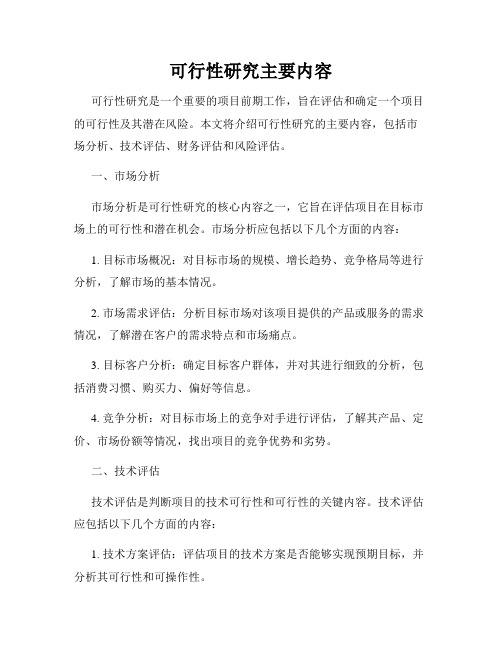 可行性研究主要内容

可行性研究是一个重要的项目前期工作，旨在评估和确定一个项目的可行性及其潜在风险。本文将介绍可行性研究的主要内容，包括市场分析、技术评估、财务评估和风险评估。

一、市场分析

市场分析是可行性研究的核心内容之一，它旨在评估项目在目标市场上的可行性和潜在机会。市场分析应包括以下几个方面的内容：

1. 目标市场概况：对目标市场的规模、增长趋势、竞争格局等进行分析，了解市场的基本情况。

2. 市场需求评估：分析目标市场对该项目提供的产品或服务的需求情况，了解潜在客户的需求特点和市场痛点。

3. 目标客户分析：确定目标客户群体，并对其进行细致的分析，包括消费习惯、购买力、偏好等信息。

4. 竞争分析：对目标市场上的竞争对手进行评估，了解其产品、定价、市场份额等情况，找出项目的竞争优势和劣势。

二、技术评估

技术评估是判断项目的技术可行性和可行性的关键内容。技术评估应包括以下几个方面的内容：

1. 技术方案评估：评估项目的技术方案是否能够实现预期目标，并分析其可行性和可操作性。